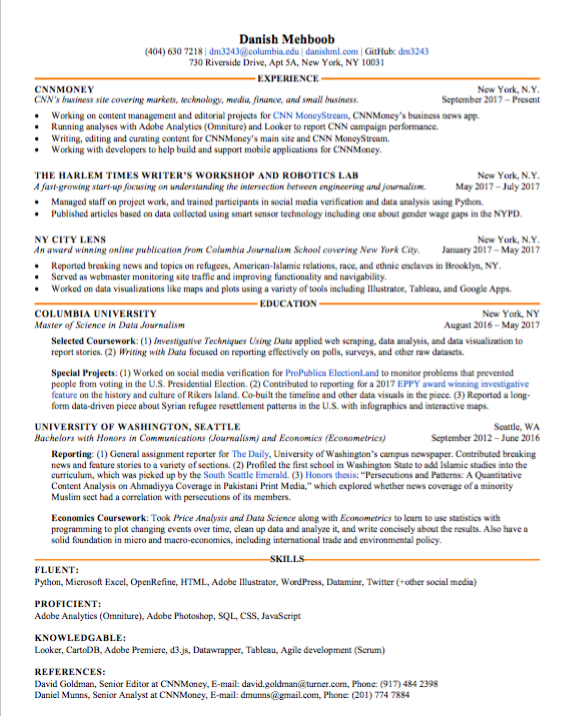 Danish Mehboob
(404) 630 7218 | dm3243@columbia.edu | danishml.com | GitHub: dm3243
730 Riverside Drive, Apt 5A, New York, NY 10031

EXPERIENCE

CNNMONEY New York, N.Y.
CNN's business site covering markets, technology, media, finance, and small business. September 2017 – Present

• Working on content management and editorial projects for CNN MoneyStream, CNNMoney's business news app.
• Running analyses with Adobe Analytics (Omniture) and Looker to report CNN campaign performance.
• Writing, editing and curating content for CNNMoney's main site and CNN MoneyStream.
• Working with developers to help build and support mobile applications for CNNMoney.

THE HARLEM TIMES WRITER'S WORKSHOP AND ROBOTICS LAB New York, N.Y.
A fast-growing start-up focusing on understanding the intersection between engineering and journalism. May 2017 – July 2017

• Managed staff on project work, and trained participants in social media verification and data analysis using Python.
• Published articles based on data collected using smart sensor technology including one about gender wage gaps in the NYPD.

NY CITY LENS New York, N.Y.
An award winning online publication from Columbia Journalism School covering New York City. January 2017 – May 2017

• Reported breaking news and topics on refugees, American-Islamic relations, race, and ethnic enclaves in Brooklyn, NY.
• Served as webmaster monitoring site traffic and improving functionality and navigability.
• Worked on data visualizations like maps and plots using a variety of tools including Illustrator, Tableau, and Google Apps.

EDUCATION

COLUMBIA UNIVERSITY New York, NY
Master of Science in Data Journalism August 2016 – May 2017

Selected Coursework: (1) Investigative Techniques Using Data applied web scraping, data analysis, and data visualization to report stories. (2) Writing with Data focused on reporting effectively on polls, surveys, and other raw datasets.

Special Projects: (1) Worked on social media verification for ProPublica ElectionLand to monitor problems that prevented people from voting in the U.S. Presidential Election. (2) Contributed to reporting for a 2017 EPPY award winning investigative feature on the history and culture of Rikers Island. Co-built the timeline and other data visuals in the piece. (3) Reported a long-form data-driven piece about Syrian refugee resettlement patterns in the U.S. with infographics and interactive maps.

UNIVERSITY OF WASHINGTON, SEATTLE Seattle, WA
Bachelors with Honors in Communications (Journalism) and Economics (Econometrics) September 2012 – June 2016

Reporting: (1) General assignment reporter for The Daily, University of Washington's campus newspaper. Contributed breaking news and feature stories to a variety of sections. (2) Profiled the first school in Washington State to add Islamic studies into the curriculum, which was picked up by the South Seattle Emerald. (3) Honors thesis: "Persecutions and Patterns: A Quantitative Content Analysis on Ahmadiyya Coverage in Pakistani Print Media," which explored whether news coverage of a minority Muslim sect had a correlation with persecutions of its members.

Economics Coursework: Took Price Analysis and Data Science along with Econometrics to learn to use statistics with programming to plot changing events over time, clean up data and analyze it, and write concisely about the results. Also have a solid foundation in micro and macro-economics, including international trade and environmental policy.

SKILLS

FLUENT:
Python, Microsoft Excel, OpenRefine, HTML, Adobe Illustrator, WordPress, Dataminr, Twitter (+other social media)

PROFICIENT:
Adobe Analytics (Omniture), Adobe Photoshop, SQL, CSS, JavaScript

KNOWLEDGABLE:
Looker, CartoDB, Adobe Premiere, d3.js, Datawrapper, Tableau, Agile development (Scrum)

REFERENCES:
David Goldman, Senior Editor at CNNMoney, E-mail: david.goldman@turner.com, Phone: (917) 484 2398
Daniel Munns, Senior Analyst at CNNMoney, E-mail: dmunns@gmail.com, Phone: (201) 774 7884